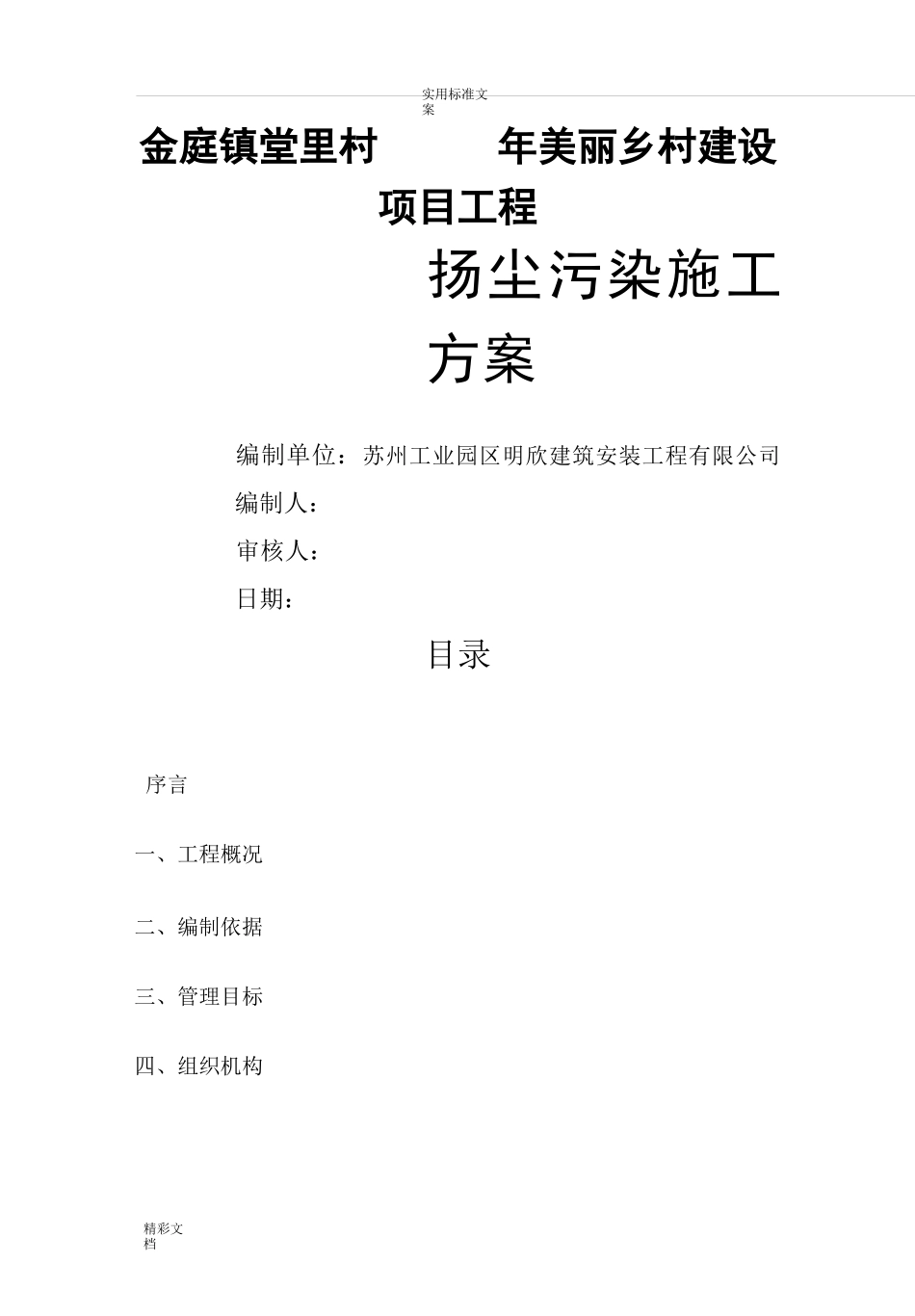 实用标准文案

金庭镇堂里村 年美丽乡村建设项目工程

扬尘污染施工方案

编制单位：苏州工业园区明欣建筑安装工程有限公司

编制人：

审核人：

日期：

目录

序言

一、工程概况

二、编制依据

三、管理目标

四、组织机构

精彩文档